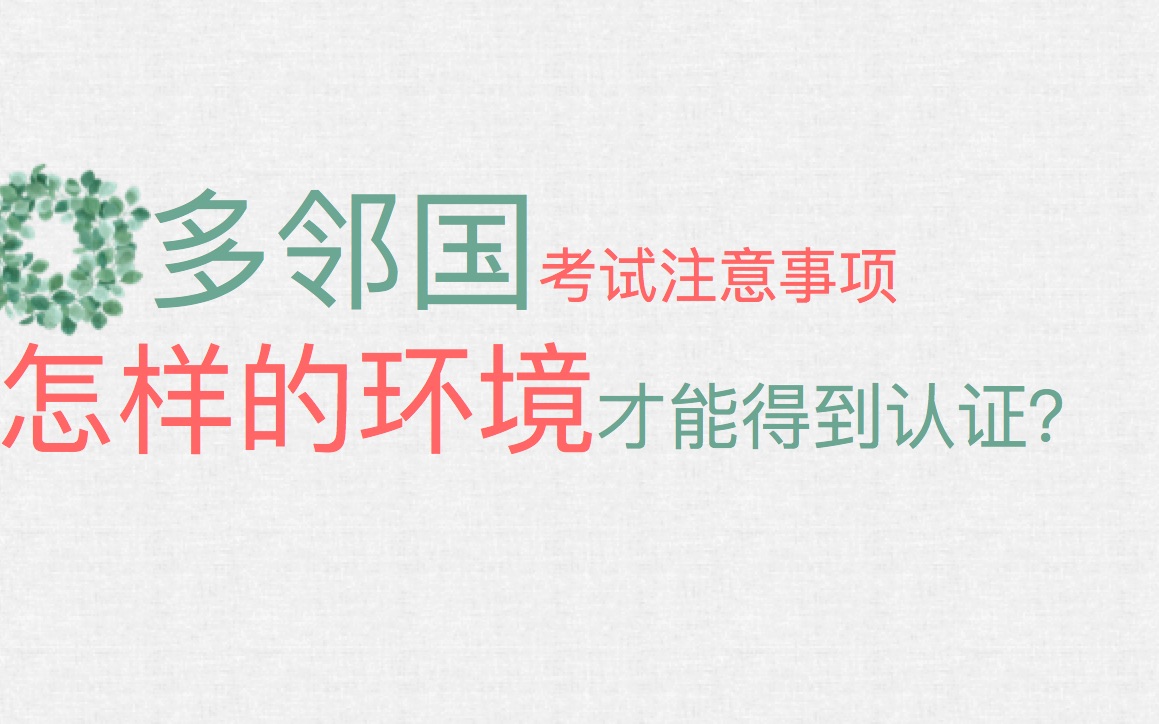 多邻国考试注意事项
怎样的环境才能得到认证?